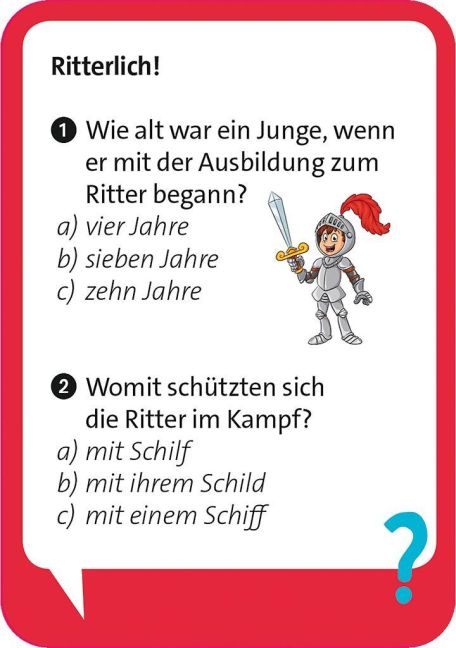 Ritterlich!

1 Wie alt war ein Junge, wenn er mit der Ausbildung zum Ritter begann?
a) vier Jahre
b) sieben Jahre
c) zehn Jahre

2 Womit schützten sich die Ritter im Kampf?
a) mit Schilf
b) mit ihrem Schild
c) mit einem Schiff

?